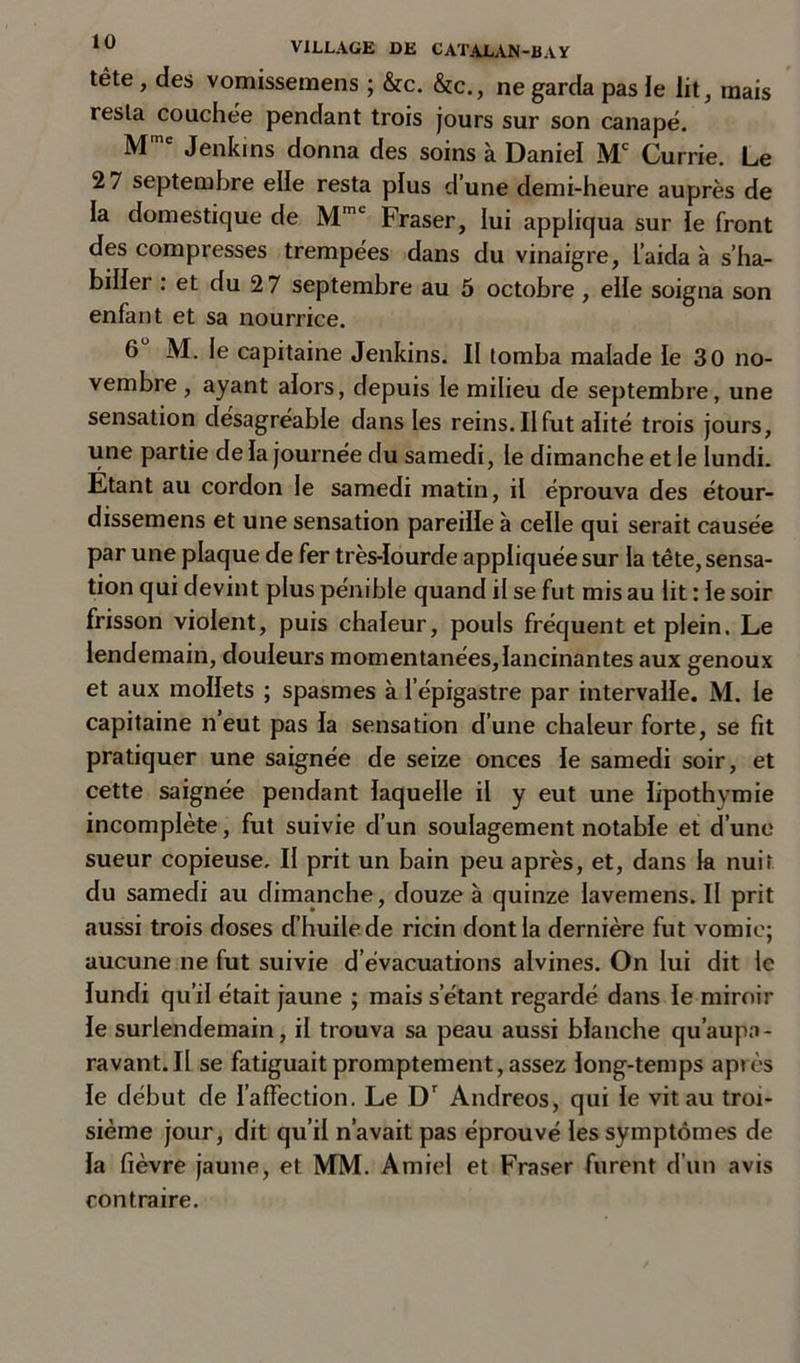 10 VILLAGE DE CATALAN-BAY

tête, des vomissemens ; &c. &c., ne garda pas le lit, mais resta couchée pendant trois jours sur son canapé.

M$^{me}$ Jenkins donna des soins à Daniel M$^{c}$ Currie. Le 27 septembre elle resta plus d'une demi-heure auprès de la domestique de M$^{me}$ Fraser, lui appliqua sur le front des compresses trempées dans du vinaigre, l'aida à s'habiller : et du 27 septembre au 5 octobre, elle soigna son enfant et sa nourrice.

6° M. le capitaine Jenkins. Il tomba malade le 30 novembre, ayant alors, depuis le milieu de septembre, une sensation désagréable dans les reins. Il fut alité trois jours, une partie de la journée du samedi, le dimanche et le lundi. Étant au cordon le samedi matin, il éprouva des étourdissemens et une sensation pareille à celle qui serait causée par une plaque de fer très-lourde appliquée sur la tête, sensation qui devint plus pénible quand il se fut mis au lit : le soir frisson violent, puis chaleur, pouls fréquent et plein. Le lendemain, douleurs momentanées, lancinantes aux genoux et aux mollets ; spasmes à l'épigastre par intervalle. M. le capitaine n'eut pas la sensation d'une chaleur forte, se fit pratiquer une saignée de seize onces le samedi soir, et cette saignée pendant laquelle il y eut une lipothymie incomplète, fut suivie d'un soulagement notable et d'une sueur copieuse. Il prit un bain peu après, et, dans la nuit du samedi au dimanche, douze à quinze lavemens. Il prit aussi trois doses d'huile de ricin dont la dernière fut vomie; aucune ne fut suivie d'évacuations alvines. On lui dit le lundi qu'il était jaune ; mais s'étant regardé dans le miroir le surlendemain, il trouva sa peau aussi blanche qu'auparavant. Il se fatiguait promptement, assez long-temps après le début de l'affection. Le D$^{r}$ Andreos, qui le vit au troisième jour, dit qu'il n'avait pas éprouvé les symptômes de la fièvre jaune, et MM. Amiel et Fraser furent d'un avis contraire.